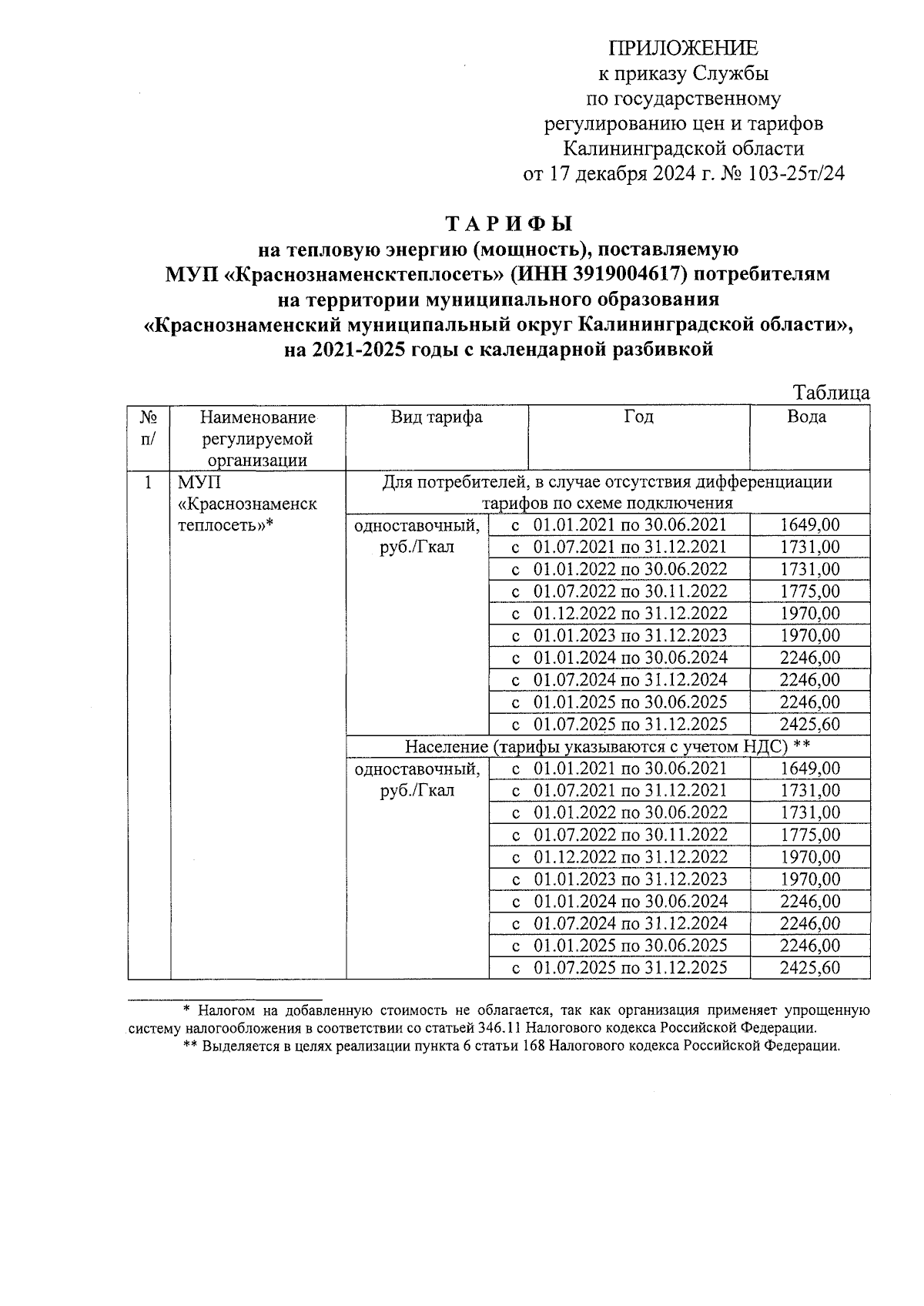 ПРИЛОЖЕНИЕ
к приказу Службы
по государственному
регулированию цен и тарифов
Калининградской области
от 17 декабря 2024 г. № 103-25т/24

ТАРИФЫ
на тепловую энергию (мощность), поставляемую
МУП «Краснознаменсктеплосеть» (ИНН 3919004617) потребителям
на территории муниципального образования
«Краснознаменский муниципальный округ Калининградской области»,
на 2021-2025 годы с календарной разбивкой

Таблица

| № п/ | Наименование регулируемой организации | Вид тарифа | Год | Вода |
|---|---|---|---|---|
| 1 | МУП «Краснознаменск теплосеть»* | Для потребителей, в случае отсутствия дифференциации тарифов по схеме подключения | | |
| | | одноставочный, руб./Гкал | с 01.01.2021 по 30.06.2021 | 1649,00 |
| | | | с 01.07.2021 по 31.12.2021 | 1731,00 |
| | | | с 01.01.2022 по 30.06.2022 | 1731,00 |
| | | | с 01.07.2022 по 30.11.2022 | 1775,00 |
| | | | с 01.12.2022 по 31.12.2022 | 1970,00 |
| | | | с 01.01.2023 по 31.12.2023 | 1970,00 |
| | | | с 01.01.2024 по 30.06.2024 | 2246,00 |
| | | | с 01.07.2024 по 31.12.2024 | 2246,00 |
| | | | с 01.01.2025 по 30.06.2025 | 2246,00 |
| | | | с 01.07.2025 по 31.12.2025 | 2425,60 |
| | | Население (тарифы указываются с учетом НДС) ** | | |
| | | одноставочный, руб./Гкал | с 01.01.2021 по 30.06.2021 | 1649,00 |
| | | | с 01.07.2021 по 31.12.2021 | 1731,00 |
| | | | с 01.01.2022 по 30.06.2022 | 1731,00 |
| | | | с 01.07.2022 по 30.11.2022 | 1775,00 |
| | | | с 01.12.2022 по 31.12.2022 | 1970,00 |
| | | | с 01.01.2023 по 31.12.2023 | 1970,00 |
| | | | с 01.01.2024 по 30.06.2024 | 2246,00 |
| | | | с 01.07.2024 по 31.12.2024 | 2246,00 |
| | | | с 01.01.2025 по 30.06.2025 | 2246,00 |
| | | | с 01.07.2025 по 31.12.2025 | 2425,60 |

* Налогом на добавленную стоимость не облагается, так как организация применяет упрощенную систему налогообложения в соответствии со статьей 346.11 Налогового кодекса Российской Федерации.
** Выделяется в целях реализации пункта 6 статьи 168 Налогового кодекса Российской Федерации.